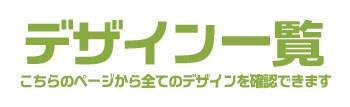 デザイン一覧

こちらのページから全てのデザインを確認できます